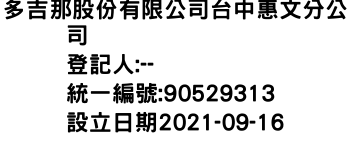 多吉那股份有限公司台中惠文分公司
登記人:--
統一編號:90529313
設立日期2021-09-16